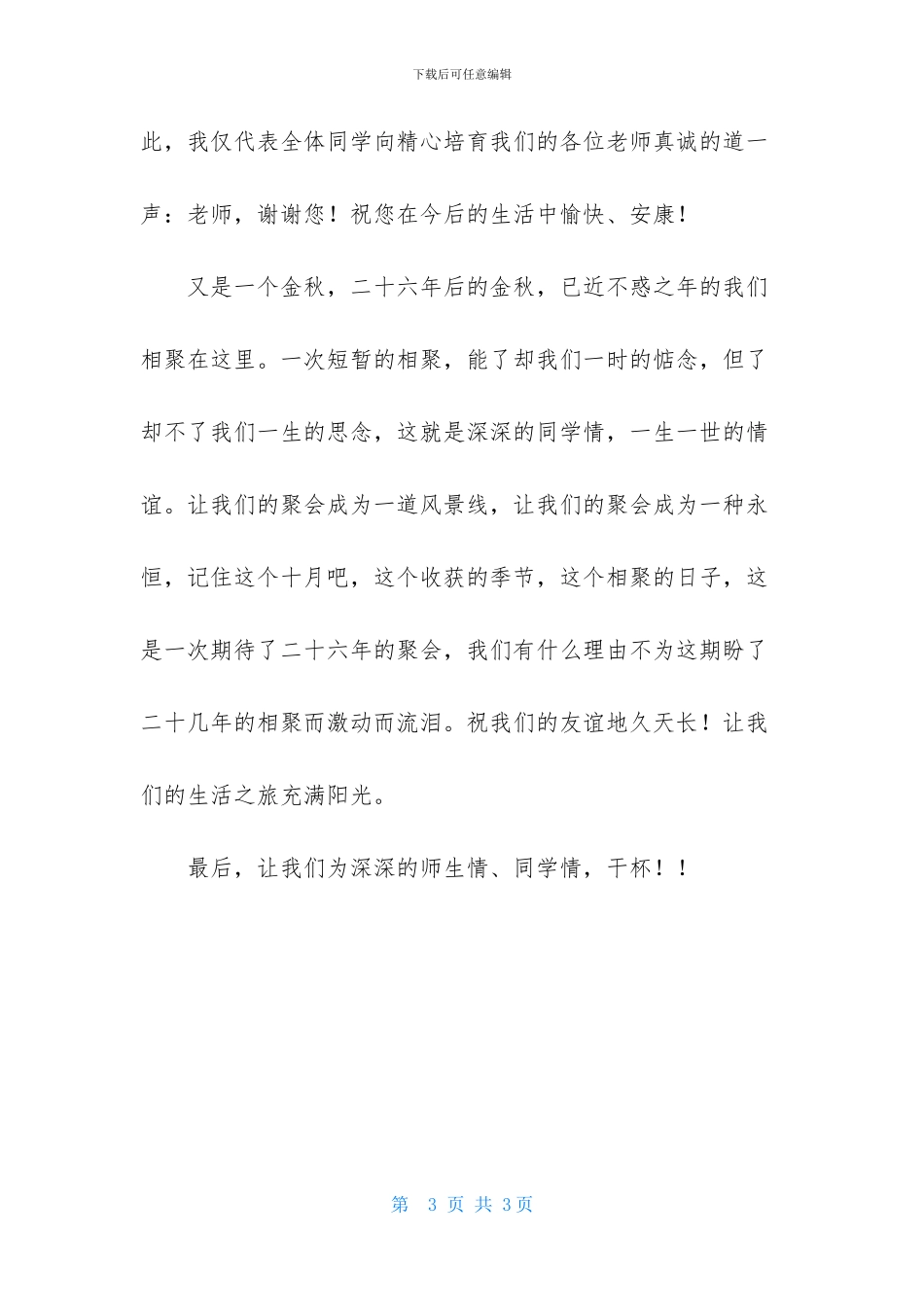 下载后可任意编辑

此，我仅代表全体同学向精心培育我们的各位老师真诚的道一声：老师，谢谢您！祝您在今后的生活中愉快、安康！

又是一个金秋，二十六年后的金秋，已近不惑之年的我们相聚在这里。一次短暂的相聚，能了却我们一时的惦念，但了却不了我们一生的思念，这就是深深的同学情，一生一世的情谊。让我们的聚会成为一道风景线，让我们的聚会成为一种永恒，记住这个十月吧，这个收获的季节，这个相聚的日子，这是一次期待了二十六年的聚会，我们有什么理由不为这期盼了二十几年的相聚而激动而流泪。祝我们的友谊地久天长！让我们的生活之旅充满阳光。

最后，让我们为深深的师生情、同学情，干杯！！

第 3 页 共 3页